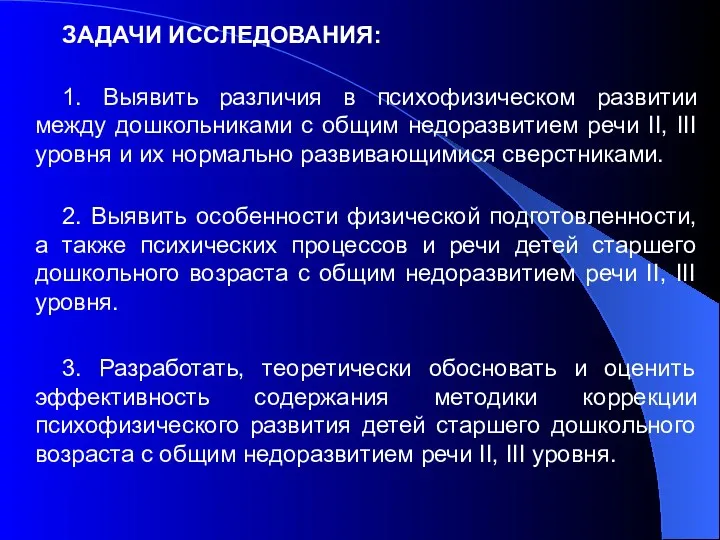 ЗАДАЧИ ИССЛЕДОВАНИЯ:

1. Выявить различия в психофизическом развитии между дошкольниками с общим недоразвитием речи II, III уровня и их нормально развивающимися сверстниками.

2. Выявить особенности физической подготовленности, а также психических процессов и речи детей старшего дошкольного возраста с общим недоразвитием речи II, III уровня.

3. Разработать, теоретически обосновать и оценить эффективность содержания методики коррекции психофизического развития детей старшего дошкольного возраста с общим недоразвитием речи II, III уровня.